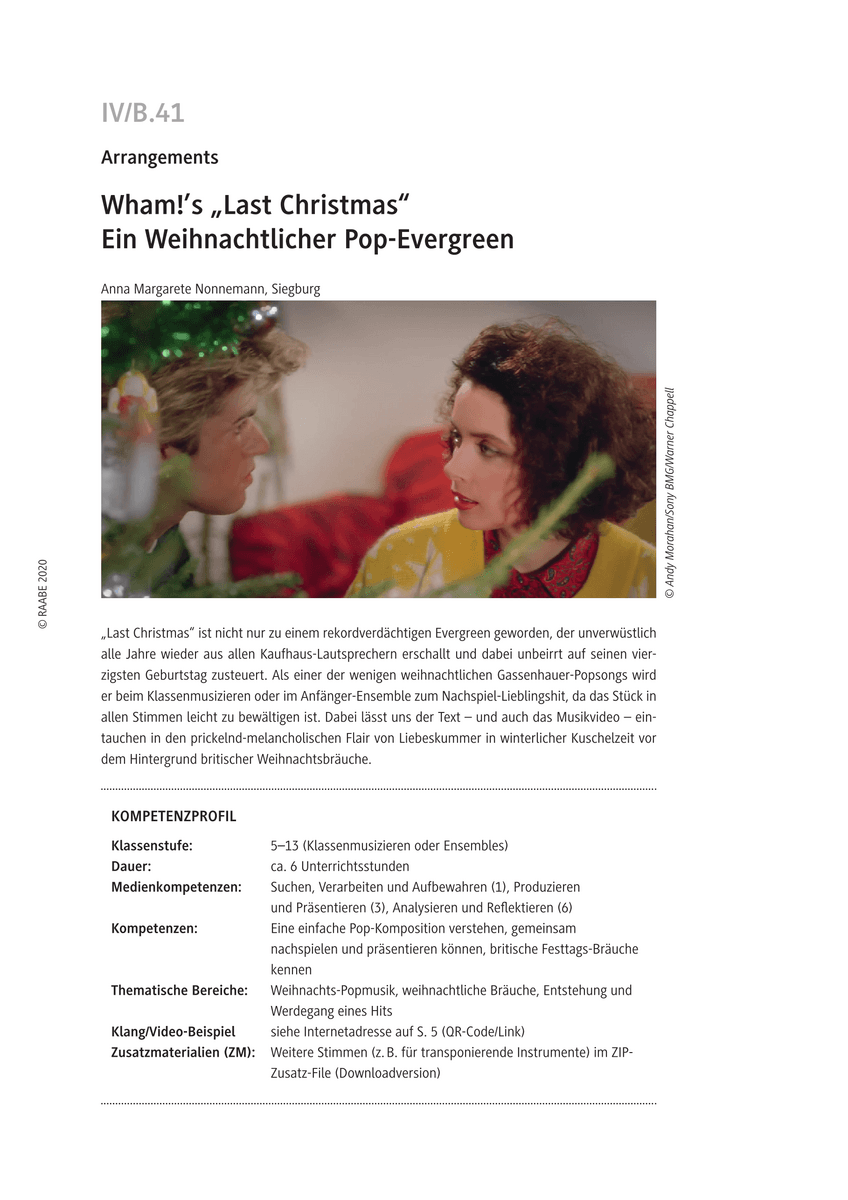 IV/B.41

Arrangements

Wham!'s „Last Christmas“
Ein Weihnachtlicher Pop-Evergreen

Anna Margarete Nonnemann, Siegburg

© Andy Morahan/Sony BMG/Warner Chappell

© RAABE 2020

„Last Christmas“ ist nicht nur zu einem rekordverdächtigen Evergreen geworden, der unverwüstlich alle Jahre wieder aus allen Kaufhaus-Lautsprechern erschallt und dabei unbeirrt auf seinen vierzigsten Geburtstag zusteuert. Als einer der wenigen weihnachtlichen Gassenhauer-Popsongs wird er beim Klassenmusizieren oder im Anfänger-Ensemble zum Nachspiel-Lieblingshit, da das Stück in allen Stimmen leicht zu bewältigen ist. Dabei lässt uns der Text – und auch das Musikvideo – eintauchen in den prickelnd-melancholischen Flair von Liebeskummer in winterlicher Kuschelzeit vor dem Hintergrund britischer Weihnachtsbräuche.

KOMPETENZPROFIL

| | |
|---|---|
| Klassenstufe: | 5–13 (Klassenmusizieren oder Ensembles) |
| Dauer: | ca. 6 Unterrichtsstunden |
| Medienkompetenzen: | Suchen, Verarbeiten und Aufbewahren (1), Produzieren und Präsentieren (3), Analysieren und Reflektieren (6) |
| Kompetenzen: | Eine einfache Pop-Komposition verstehen, gemeinsam nachspielen und präsentieren können, britische Festtags-Bräuche kennen |
| Thematische Bereiche: | Weihnachts-Popmusik, weihnachtliche Bräuche, Entstehung und Werdegang eines Hits |
| Klang/Video-Beispiel | siehe Internetadresse auf S. 5 (QR-Code/Link) |
| Zusatzmaterialien (ZM): | Weitere Stimmen (z. B. für transponierende Instrumente) im ZIP-Zusatz-File (Downloadversion) |